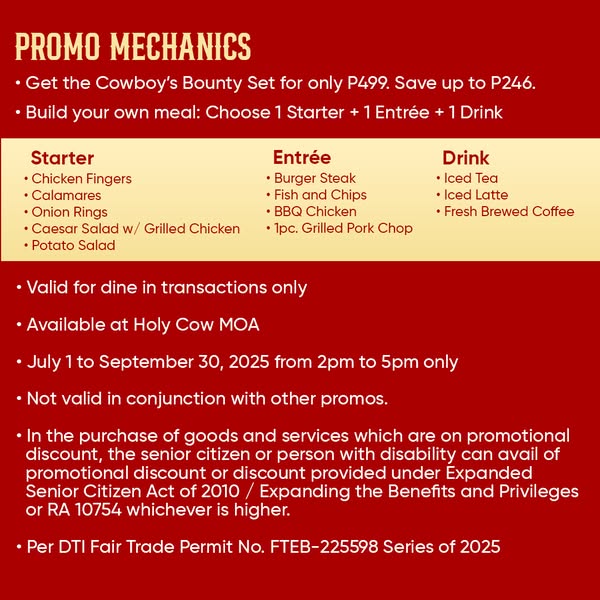 PROMO MECHANICS

• Get the Cowboy's Bounty Set for only P499. Save up to P246.

• Build your own meal: Choose 1 Starter + 1 Entrée + 1 Drink

Starter
• Chicken Fingers
• Calamares
• Onion Rings
• Caesar Salad w/ Grilled Chicken
• Potato Salad

Entrée
• Burger Steak
• Fish and Chips
• BBQ Chicken
• 1pc. Grilled Pork Chop

Drink
• Iced Tea
• Iced Latte
• Fresh Brewed Coffee

• Valid for dine in transactions only

• Available at Holy Cow MOA

• July 1 to September 30, 2025 from 2pm to 5pm only

• Not valid in conjunction with other promos.

• In the purchase of goods and services which are on promotional discount, the senior citizen or person with disability can avail of promotional discount or discount provided under Expanded Senior Citizen Act of 2010 / Expanding the Benefits and Privileges or RA 10754 whichever is higher.

• Per DTI Fair Trade Permit No. FTEB-225598 Series of 2025